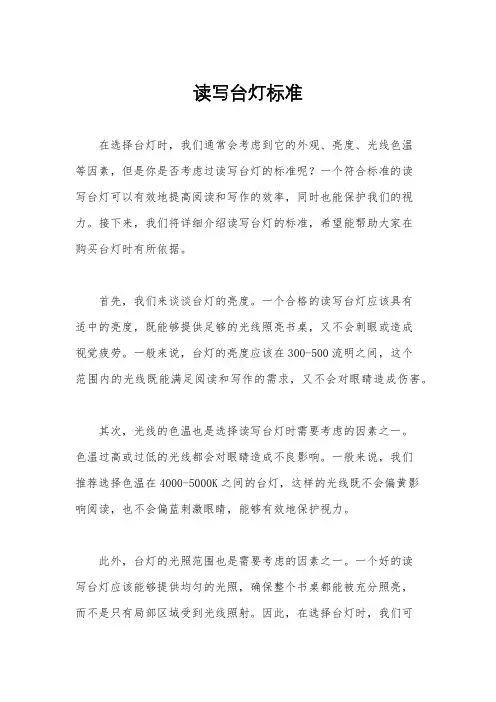 读写台灯标准

在选择台灯时，我们通常会考虑到它的外观、亮度、光线色温等因素，但是你是否考虑过读写台灯的标准呢？一个符合标准的读写台灯可以有效地提高阅读和写作的效率，同时也能保护我们的视力。接下来，我们将详细介绍读写台灯的标准，希望能帮助大家在购买台灯时有所依据。

首先，我们来谈谈台灯的亮度。一个合格的读写台灯应该具有适中的亮度，既能够提供足够的光线照亮书桌，又不会刺眼或造成视觉疲劳。一般来说，台灯的亮度应该在300-500流明之间，这个范围内的光线既能满足阅读和写作的需求，又不会对眼睛造成伤害。

其次，光线的色温也是选择读写台灯时需要考虑的因素之一。色温过高或过低的光线都会对眼睛造成不良影响。一般来说，我们推荐选择色温在4000-5000K之间的台灯，这样的光线既不会偏黄影响阅读，也不会偏蓝刺激眼睛，能够有效地保护视力。

此外，台灯的光照范围也是需要考虑的因素之一。一个好的读写台灯应该能够提供均匀的光照，确保整个书桌都能被充分照亮，而不是只有局部区域受到光线照射。因此，在选择台灯时，我们可